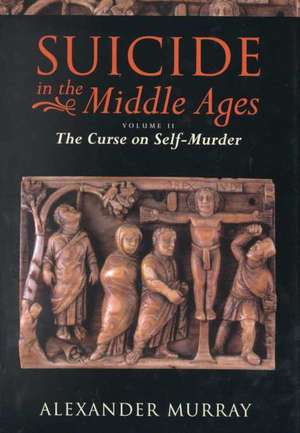 SUICIDE
in the Middle Ages

VOLUME II
The Curse on Self-Murder

ALEXANDER MURRAY